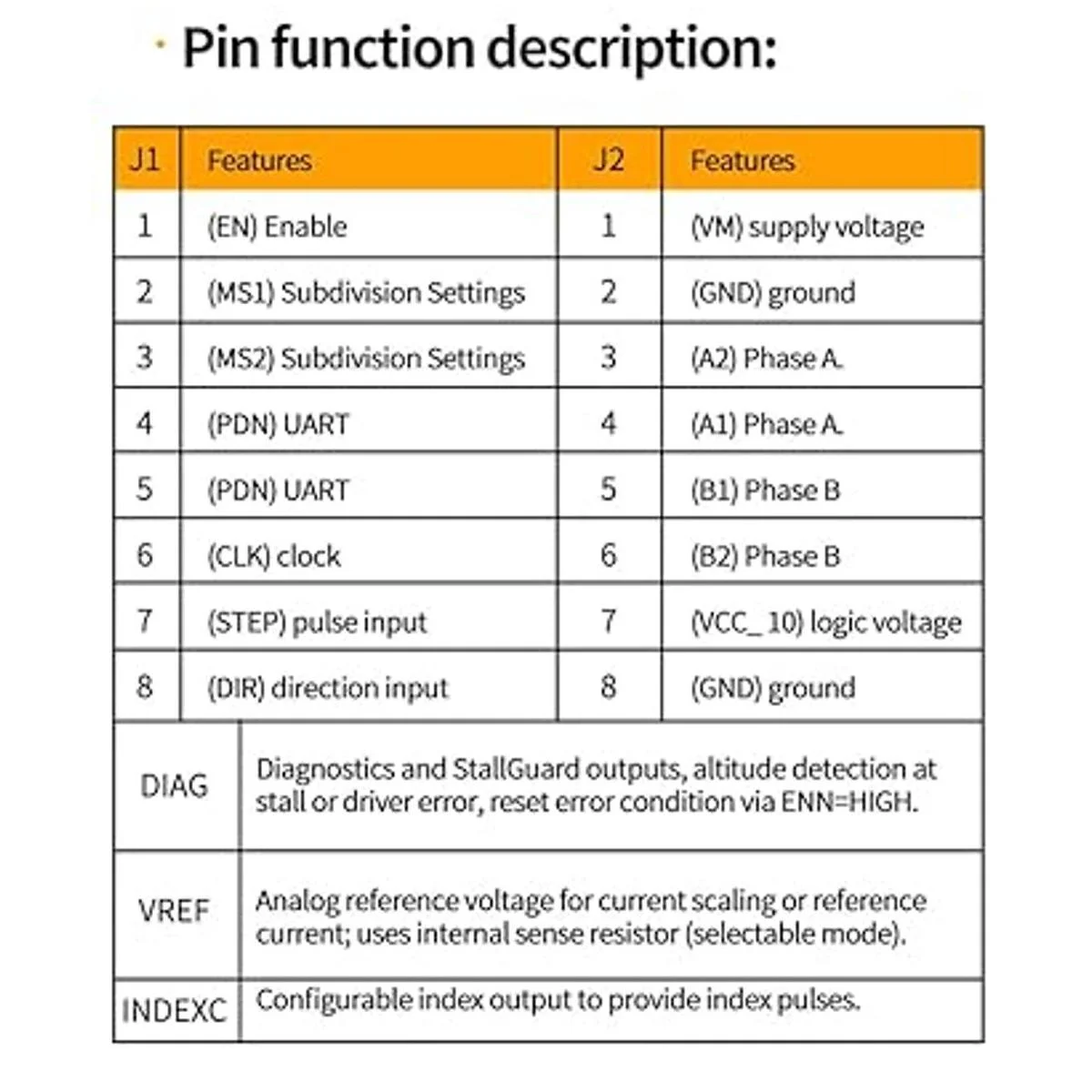 · Pin function description:

| J1 | Features | J2 | Features |
|---|---|---|---|
| 1 | (EN) Enable | 1 | (VM) supply voltage |
| 2 | (MS1) Subdivision Settings | 2 | (GND) ground |
| 3 | (MS2) Subdivision Settings | 3 | (A2) Phase A. |
| 4 | (PDN) UART | 4 | (A1) Phase A. |
| 5 | (PDN) UART | 5 | (B1) Phase B |
| 6 | (CLK) clock | 6 | (B2) Phase B |
| 7 | (STEP) pulse input | 7 | (VCC_ 10) logic voltage |
| 8 | (DIR) direction input | 8 | (GND) ground |

| | |
|---|---|
| DIAG | Diagnostics and StallGuard outputs, altitude detection at stall or driver error, reset error condition via ENN=HIGH. |
| VREF | Analog reference voltage for current scaling or reference current; uses internal sense resistor (selectable mode). |
| INDEXC | Configurable index output to provide index pulses. |